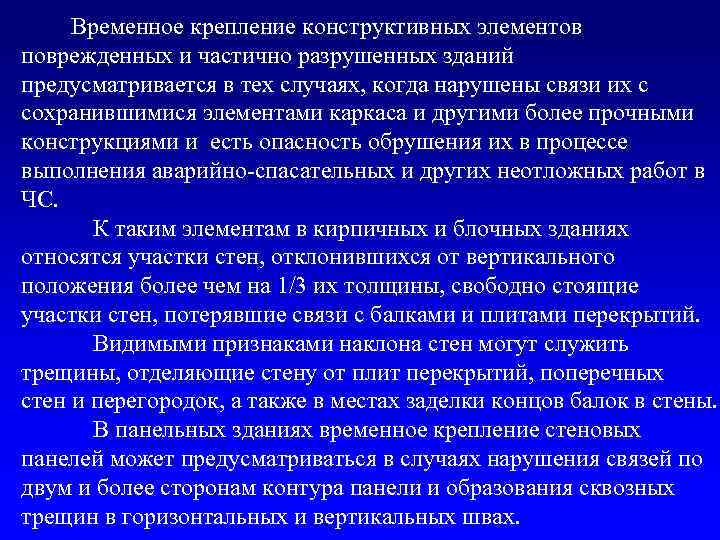 Временное крепление конструктивных элементов поврежденных и частично разрушенных зданий предусматривается в тех случаях, когда нарушены связи их с сохранившимися элементами каркаса и другими более прочными конструкциями и  есть опасность обрушения их в процессе выполнения аварийно-спасательных и других неотложных работ в ЧС.

К таким элементам в кирпичных и блочных зданиях относятся участки стен, отклонившихся от вертикального положения более чем на 1/3 их толщины, свободно стоящие участки стен, потерявшие связи с балками и плитами перекрытий.

Видимыми признаками наклона стен могут служить трещины, отделяющие стену от плит перекрытий, поперечных стен и перегородок, а также в местах заделки концов балок в стены.

В панельных зданиях временное крепление стеновых панелей может предусматриваться в случаях нарушения связей по двум и более сторонам контура панели и образования сквозных трещин в горизонтальных и вертикальных швах.